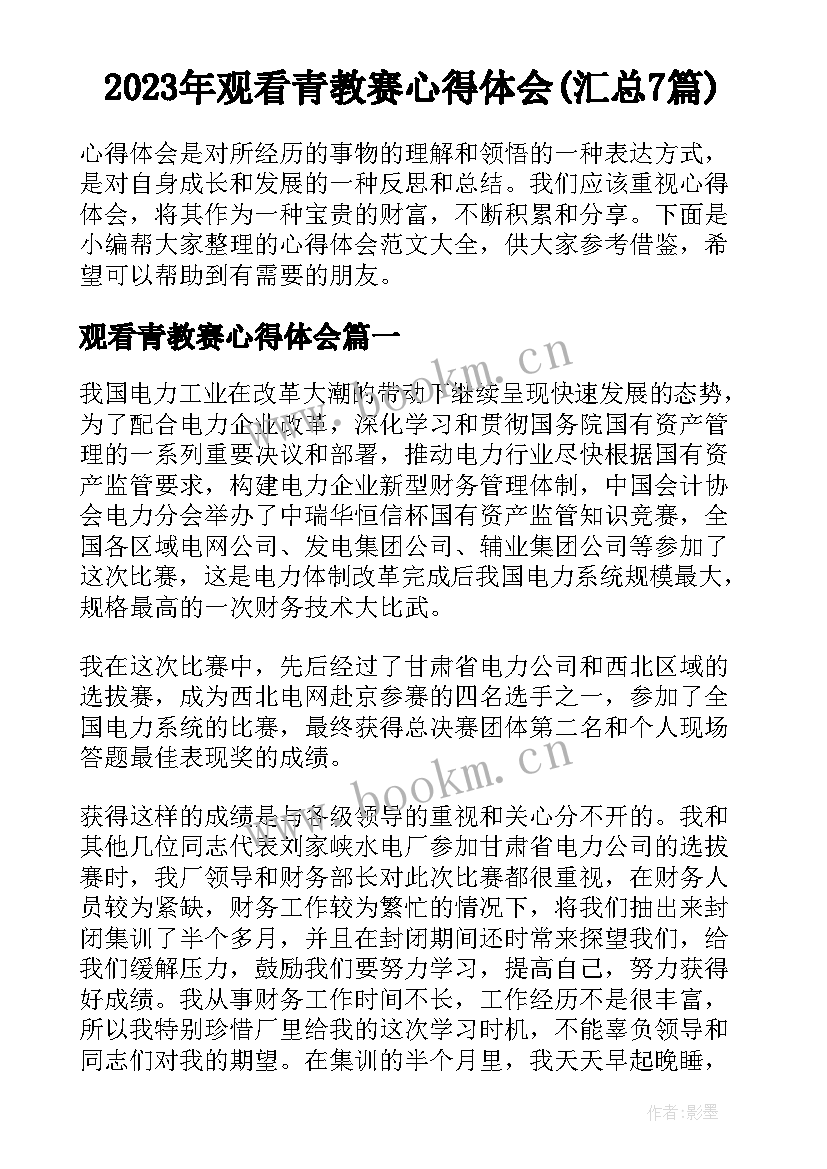 2023年观看青教赛心得体会(汇总7篇)

心得体会是对所经历的事物的理解和领悟的一种表达方式，是对自身成长和发展的一种反思和总结。我们应该重视心得体会，将其作为一种宝贵的财富，不断积累和分享。下面是小编帮大家整理的心得体会范文大全，供大家参考借鉴，希望可以帮助到有需要的朋友。

观看青教赛心得体会篇一

我国电力工业在改革大潮的带动下继续呈现快速发展的态势，为了配合电力企业改革，深化学习和贯彻国务院国有资产管理的一系列重要决议和部署，推动电力行业尽快根据国有资产监管要求，构建电力企业新型财务管理体制，中国会计协会电力分会举办了中瑞华恒信杯国有资产监管知识竞赛，全国各区域电网公司、发电集团公司、辅业集团公司等参加了这次比赛，这是电力体制改革完成后我国电力系统规模最大，规格最高的一次财务技术大比武。

我在这次比赛中，先后经过了甘肃省电力公司和西北区域的选拔赛，成为西北电网赴京参赛的四名选手之一，参加了全国电力系统的比赛，最终获得总决赛团体第二名和个人现场答题最佳表现奖的成绩。

获得这样的成绩是与各级领导的重视和关心分不开的。我和其他几位同志代表刘家峡水电厂参加甘肃省电力公司的选拔赛时，我厂领导和财务部长对此次比赛都很重视，在财务人员较为紧缺，财务工作较为繁忙的情况下，将我们抽出来封闭集训了半个多月，并且在封闭期间还时常来探望我们，给我们缓解压力，鼓励我们要努力学习，提高自己，努力获得好成绩。我从事财务工作时间不长，工作经历不是很丰富，所以我特别珍惜厂里给我的这次学习时机，不能辜负领导和同志们对我的期望。在集训的半个月里，我天天早起晚睡，

www.bookm.cn

www.bookm.cn

作者:影墨